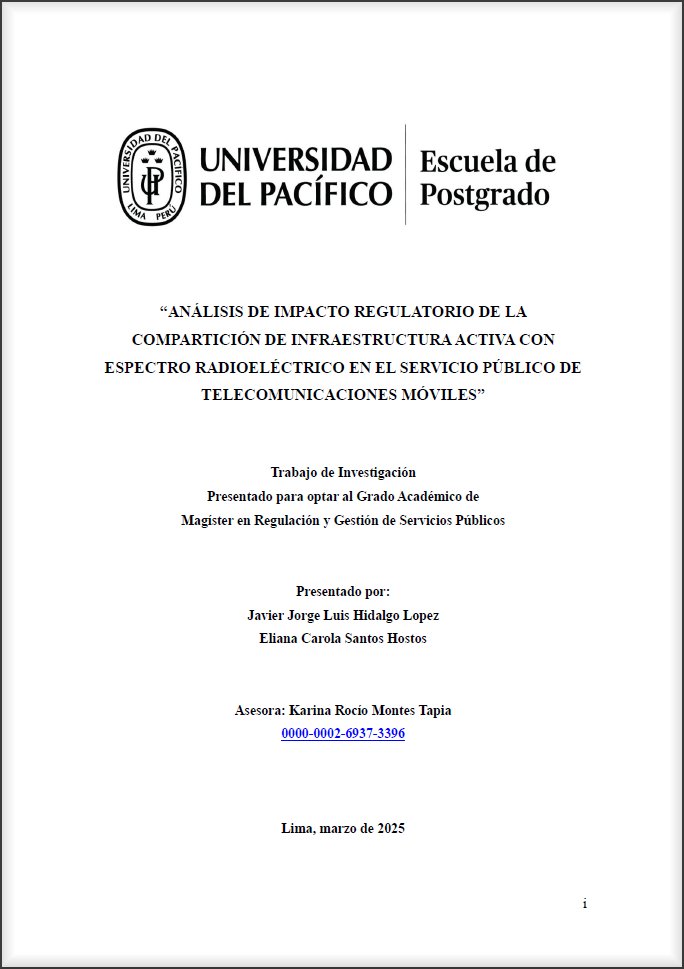 UNIVERSIDAD DEL PACÍFICO LIMA PERÚ

UNIVERSIDAD DEL PACÍFICO

Escuela de Postgrado

“ANÁLISIS DE IMPACTO REGULATORIO DE LA COMPARTICIÓN DE INFRAESTRUCTURA ACTIVA CON ESPECTRO RADIOELÉCTRICO EN EL SERVICIO PÚBLICO DE TELECOMUNICACIONES MÓVILES”

Trabajo de Investigación
Presentado para optar al Grado Académico de
Magíster en Regulación y Gestión de Servicios Públicos

Presentado por:
Javier Jorge Luis Hidalgo Lopez
Eliana Carola Santos Hostos

Asesora: Karina Rocío Montes Tapia
0000-0002-6937-3396

Lima, marzo de 2025

i